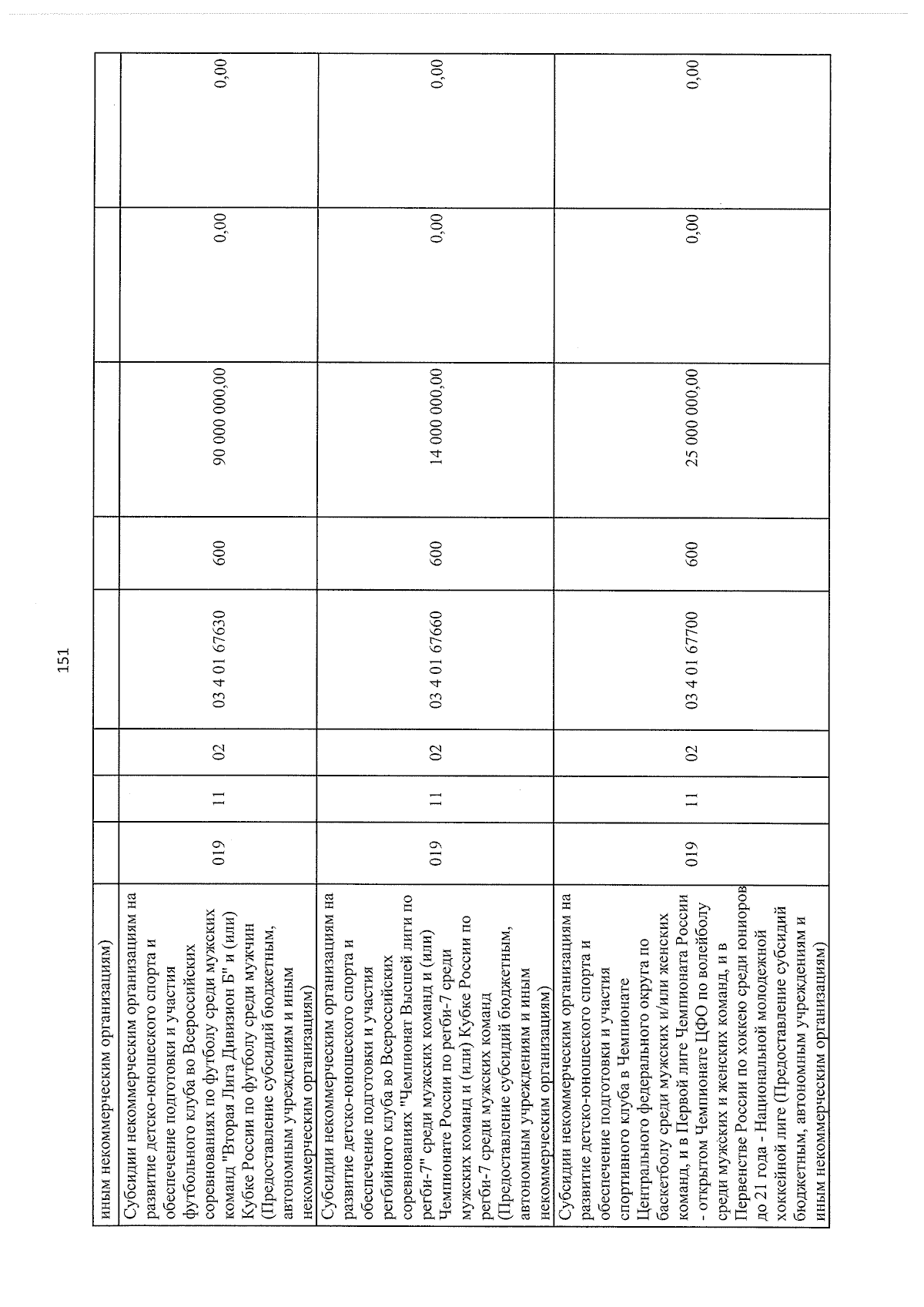 151

| иным некоммерческим организациям) | | | | | | | | |
|---|---|---|---|---|---|---|---|---|
| Субсидии некоммерческим организациям на развитие детско-юношеского спорта и обеспечение подготовки и участия футбольного клуба во Всероссийских соревнованиях по футболу среди мужских команд "Вторая Лига Дивизион Б" и (или) Кубке России по футболу среди мужчин (Предоставление субсидий бюджетным, автономным учреждениям и иным некоммерческим организациям) | 019 | 11 | 02 | 03 4 01 67630 | 600 | 90 000 000,00 | 0,00 | 0,00 |
| Субсидии некоммерческим организациям на развитие детско-юношеского спорта и обеспечение подготовки и участия регбийного клуба во Всероссийских соревнованиях "Чемпионат Высшей лиги по регби-7" среди мужских команд и (или) Чемпионате России по регби-7 среди мужских команд и (или) Кубке России по регби-7 среди мужских команд (Предоставление субсидий бюджетным, автономным учреждениям и иным некоммерческим организациям) | 019 | 11 | 02 | 03 4 01 67660 | 600 | 14 000 000,00 | 0,00 | 0,00 |
| Субсидии некоммерческим организациям на развитие детско-юношеского спорта и обеспечение подготовки и участия спортивного клуба в Чемпионате Центрального федерального округа по баскетболу среди мужских и/или женских команд, и в Первой лиге Чемпионата России - открытом Чемпионате ЦФО по волейболу среди мужских и женских команд, и в Первенстве России по хоккею среди юниоров до 21 года - Национальной молодежной хоккейной лиге (Предоставление субсидий бюджетным, автономным учреждениям и иным некоммерческим организациям) | 019 | 11 | 02 | 03 4 01 67700 | 600 | 25 000 000,00 | 0,00 | 0,00 |